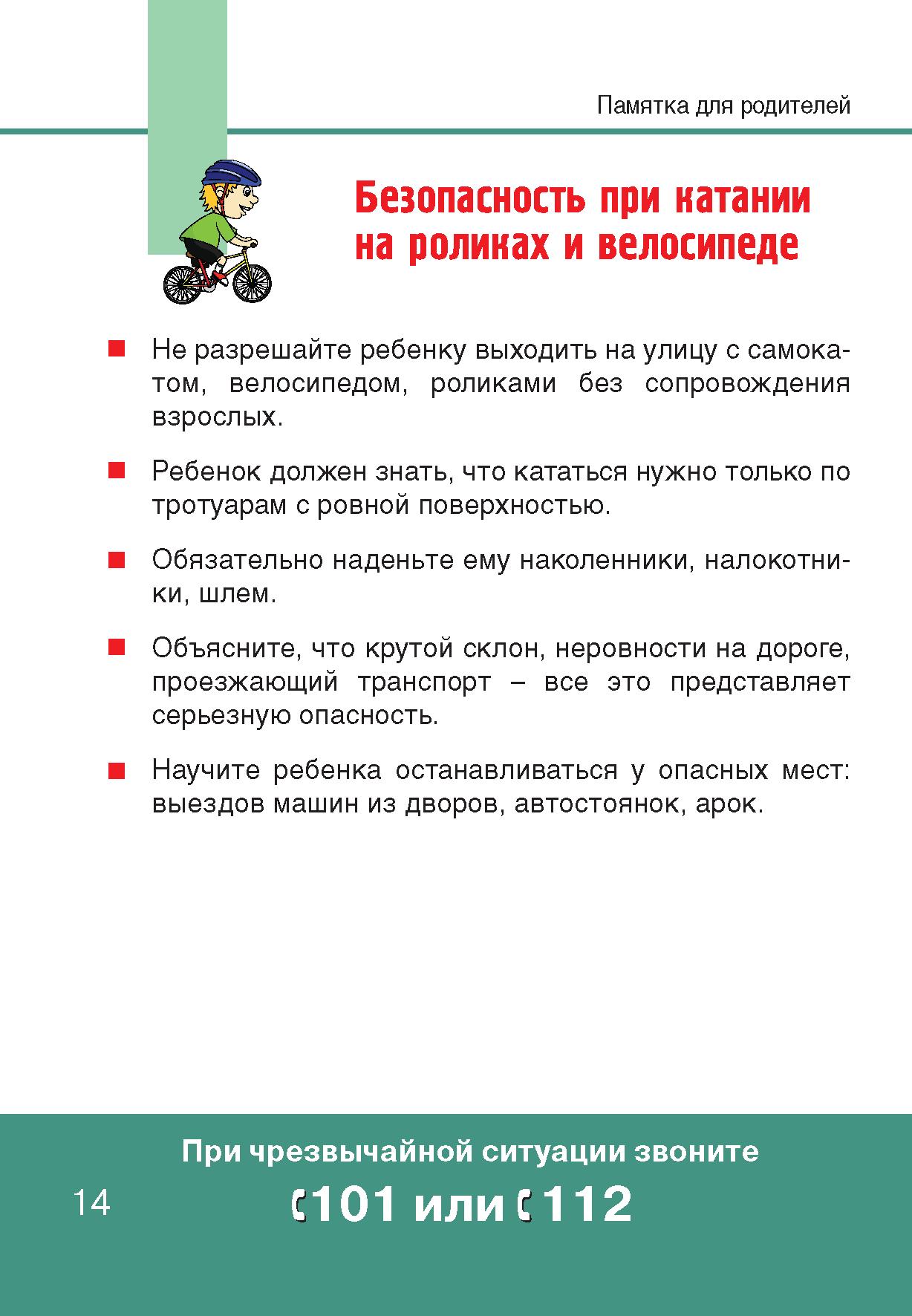 Памятка для родителей

Безопасность при катании на роликах и велосипеде

Не разрешайте ребенку выходить на улицу с самокатом, велосипедом, роликами без сопровождения взрослых.

Ребенок должен знать, что кататься нужно только по тротуарам с ровной поверхностью.

Обязательно наденьте ему наколенники, налокотники, шлем.

Объясните, что крутой склон, неровности на дороге, проезжающий транспорт – все это представляет серьезную опасность.

Научите ребенка останавливаться у опасных мест: выездов машин из дворов, автостоянок, арок.

При чрезвычайной ситуации звоните

14

101 или 112